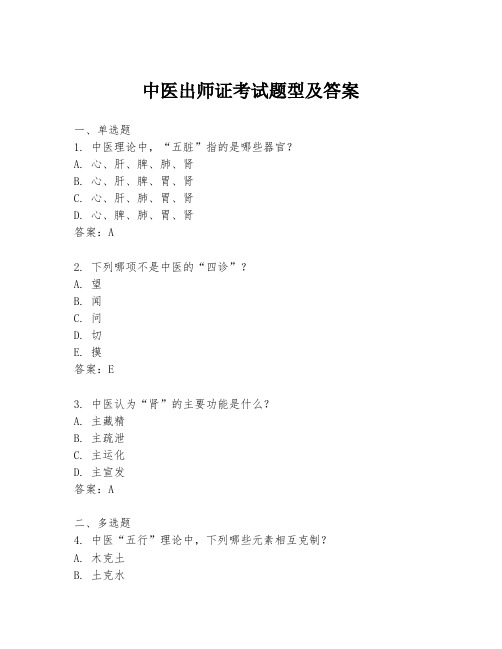 中医出师证考试题型及答案

一、单选题
1. 中医理论中，“五脏”指的是哪些器官？
A. 心、肝、脾、肺、肾
B. 心、肝、脾、胃、肾
C. 心、肝、肺、胃、肾
D. 心、脾、肺、胃、肾
答案：A

2. 下列哪项不是中医的“四诊”？
A. 望
B. 闻
C. 问
D. 切
E. 摸
答案：E

3. 中医认为“肾”的主要功能是什么？
A. 主藏精
B. 主疏泄
C. 主运化
D. 主宣发
答案：A

二、多选题
4. 中医“五行”理论中，下列哪些元素相互克制？
A. 木克土
B. 土克水